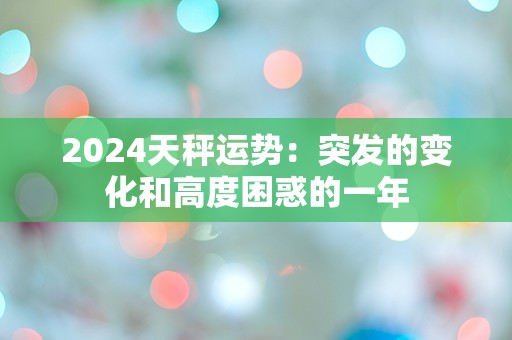 2024天秤运势：突发的变化和高度困惑的一年